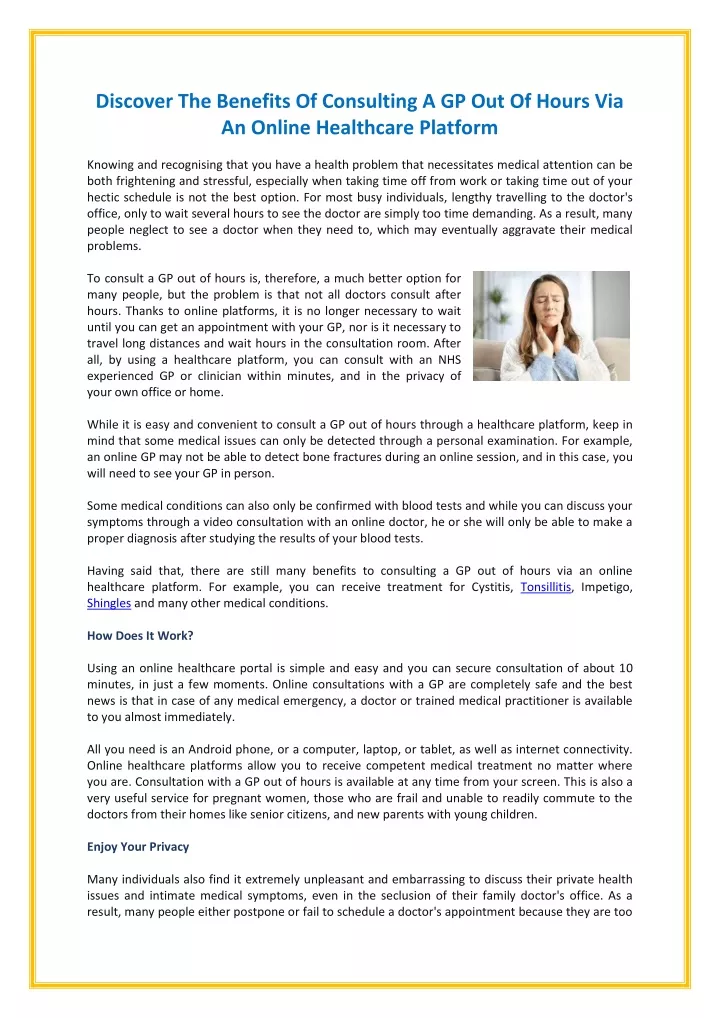 Discover The Benefits Of Consulting A GP Out Of Hours Via An Online Healthcare Platform

Knowing and recognising that you have a health problem that necessitates medical attention can be both frightening and stressful, especially when taking time off from work or taking time out of your hectic schedule is not the best option. For most busy individuals, lengthy travelling to the doctor's office, only to wait several hours to see the doctor are simply too time demanding. As a result, many people neglect to see a doctor when they need to, which may eventually aggravate their medical problems.

To consult a GP out of hours is, therefore, a much better option for many people, but the problem is that not all doctors consult after hours. Thanks to online platforms, it is no longer necessary to wait until you can get an appointment with your GP, nor is it necessary to travel long distances and wait hours in the consultation room. After all, by using a healthcare platform, you can consult with an NHS experienced GP or clinician within minutes, and in the privacy of your own office or home.

While it is easy and convenient to consult a GP out of hours through a healthcare platform, keep in mind that some medical issues can only be detected through a personal examination. For example, an online GP may not be able to detect bone fractures during an online session, and in this case, you will need to see your GP in person.

Some medical conditions can also only be confirmed with blood tests and while you can discuss your symptoms through a video consultation with an online doctor, he or she will only be able to make a proper diagnosis after studying the results of your blood tests.

Having said that, there are still many benefits to consulting a GP out of hours via an online healthcare platform. For example, you can receive treatment for Cystitis, Tonsillitis, Impetigo, Shingles and many other medical conditions.

How Does It Work?

Using an online healthcare portal is simple and easy and you can secure consultation of about 10 minutes, in just a few moments. Online consultations with a GP are completely safe and the best news is that in case of any medical emergency, a doctor or trained medical practitioner is available to you almost immediately.

All you need is an Android phone, or a computer, laptop, or tablet, as well as internet connectivity. Online healthcare platforms allow you to receive competent medical treatment no matter where you are. Consultation with a GP out of hours is available at any time from your screen. This is also a very useful service for pregnant women, those who are frail and unable to readily commute to the doctors from their homes like senior citizens, and new parents with young children.

Enjoy Your Privacy

Many individuals also find it extremely unpleasant and embarrassing to discuss their private health issues and intimate medical symptoms, even in the seclusion of their family doctor's office. As a result, many people either postpone or fail to schedule a doctor's appointment because they are too